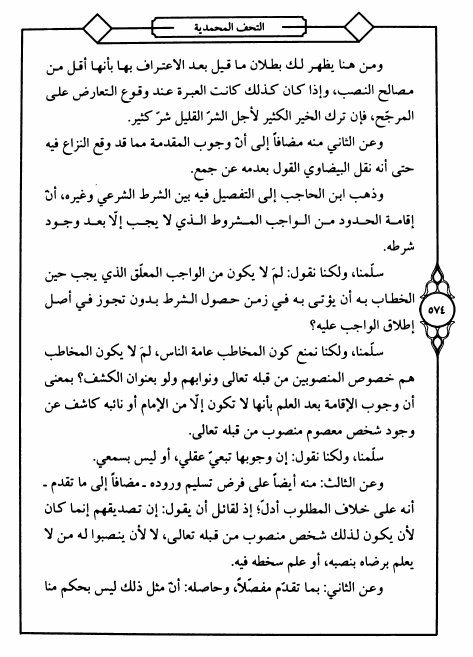 التحف المحمدية

ومن هنا يظهر لك بطلان ما قيل بعد الاعتراف بها بأنها أقل من مصالح النصب، وإذا كان كذلك كانت العبرة عند وقوع التعارض على المرجّح، فإن ترك الخير الكثير لأجل الشرّ القليل شرّ كثير.

وعن الثاني منه مضافاً إلى أنّ وجوب المقدمة مما قد وقع النزاع فيه حتى أنه نقل البيضاوي القول بعدمه عن جمع.

وذهب ابن الحاجب إلى التفصيل فيه بين الشرط الشرعي وغيره، أنّ إقامة الحدود من الواجب المشروط الذي لا يجب إلّا بعد وجود شرطه.

سلّمنا، ولكنا نقول: لمَ لا يكون من الواجب المعلّق الذي يجب حين الخطاب به أن يؤتى به في زمن حصول الشرط بدون تجوز في أصل إطلاق الواجب عليه؟

٥٧٤

سلّمنا، ولكنا نمنع كون المخاطب عامة الناس، لمَ لا يكون المخاطب هم خصوص المنصوبين من قبله تعالى ونوابهم ولو بعنوان الكشف؟ بمعنى أن وجوب الإقامة بعد العلم بأنها لا تكون إلّا من الإمام أو نائبه كاشف عن وجود شخص معصوم منصوب من قبله تعالى.

سلّمنا، ولكنا نقول: إن وجوبها تبعيّ عقلي، أو ليس بسمعي.

وعن الثالث: منه أيضاً على فرض تسليم وروده ـ مضافاً إلى ما تقدم ـ أنه على خلاف المطلوب أدلّ؛ إذ لقائل أن يقول: إن تصديقهم إنما كان لأن يكون لذلك شخص منصوب من قبله تعالى، لا لأن ينصبوا له من لا يعلم برضاه بنصبه، أو علم سخطه فيه.

وعن الثاني: بما تقدّم مفصّلاً، وحاصله: أنّ مثل ذلك ليس بحكم منا